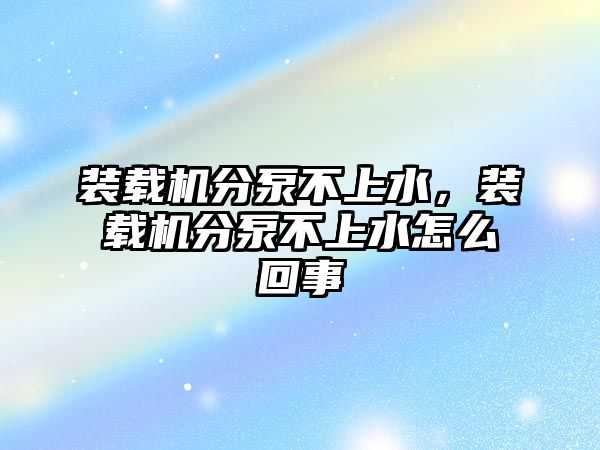 装载机分泵不上水，装载机分泵不上水怎么回事